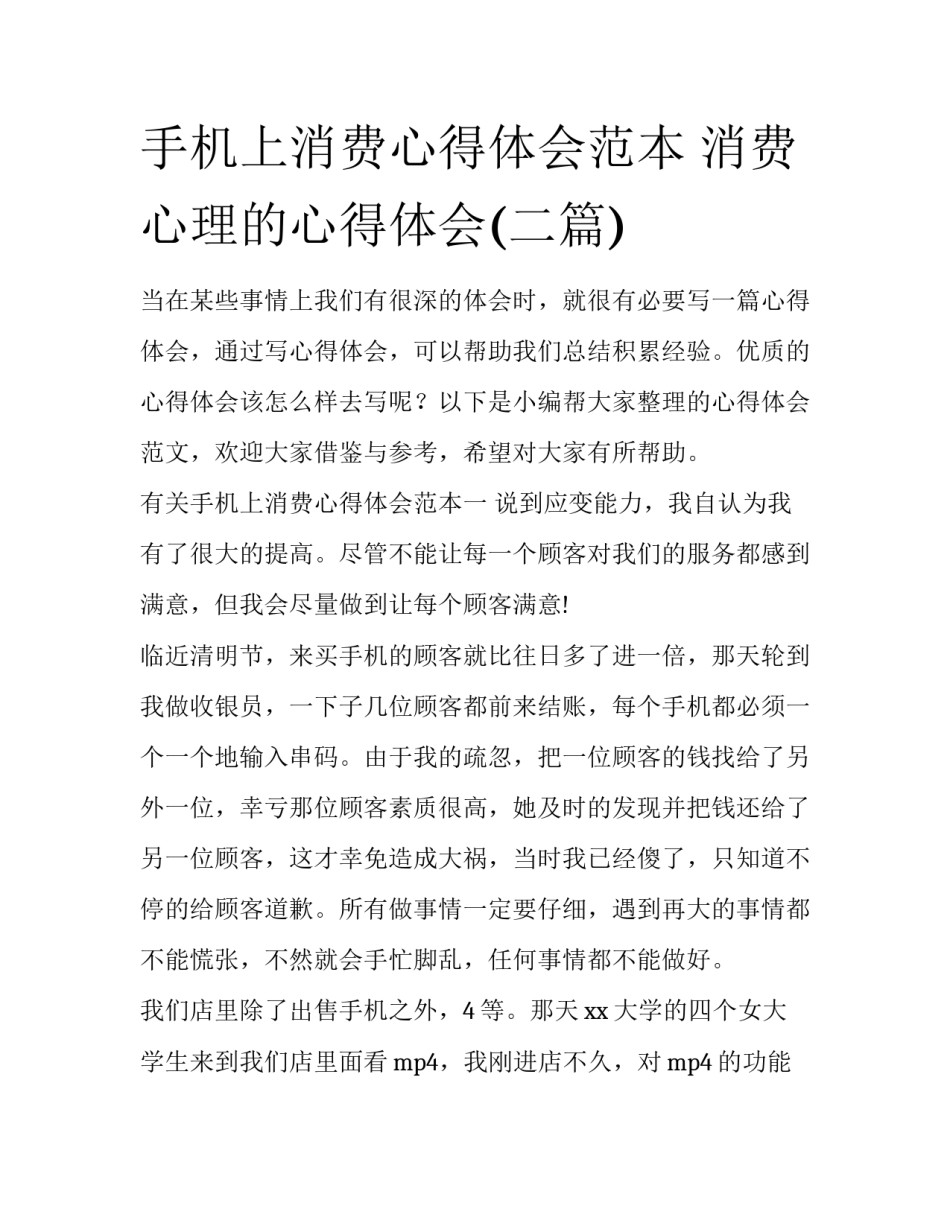 手机上消费心得体会范本 消费心理的心得体会(二篇)

当在某些事情上我们有很深的体会时，就很有必要写一篇心得体会，通过写心得体会，可以帮助我们总结积累经验。优质的心得体会该怎么样去写呢？以下是小编帮大家整理的心得体会范文，欢迎大家借鉴与参考，希望对大家有所帮助。

有关手机上消费心得体会范本一 说到应变能力，我自认为我有了很大的提高。尽管不能让每一个顾客对我们的服务都感到满意，但我会尽量做到让每个顾客满意!

临近清明节，来买手机的顾客就比往日多了进一倍，那天轮到我做收银员，一下子几位顾客都前来结账，每个手机都必须一个一个地输入串码。由于我的疏忽，把一位顾客的钱找给了另外一位，幸亏那位顾客素质很高，她及时的发现并把钱还给了另一位顾客，这才幸免造成大祸，当时我已经傻了，只知道不停的给顾客道歉。所有做事情一定要仔细，遇到再大的事情都不能慌张，不然就会手忙脚乱，任何事情都不能做好。

我们店里除了出售手机之外，4 等。那天 xx 大学的四个女大学生来到我们店里面看 mp4，我刚进店不久，对 mp4 的功能